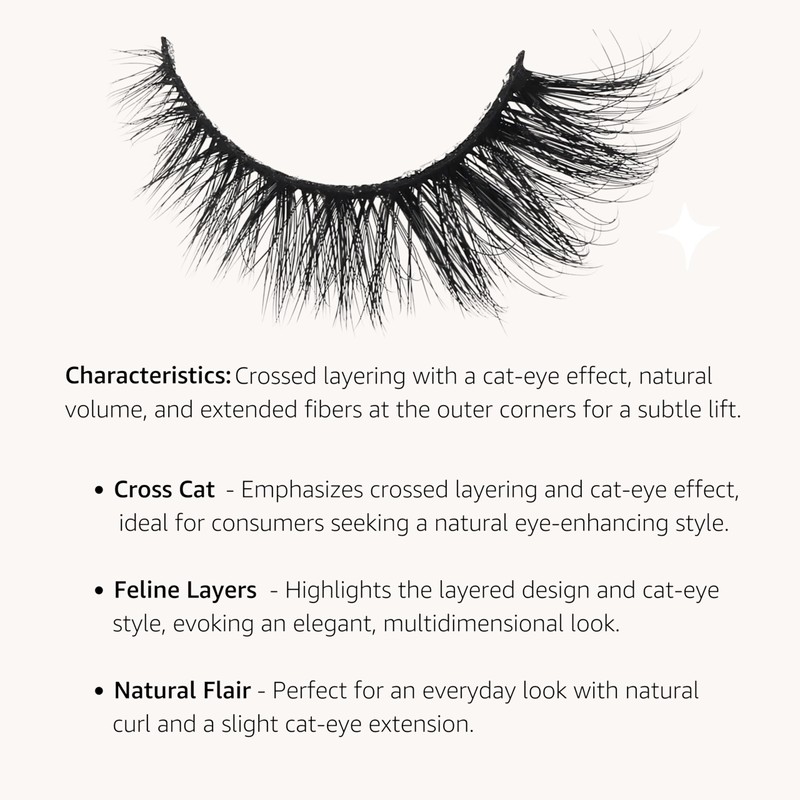 Characteristics: Crossed layering with a cat-eye effect, natural volume, and extended fibers at the outer corners for a subtle lift.

• Cross Cat - Emphasizes crossed layering and cat-eye effect, ideal for consumers seeking a natural eye-enhancing style.

• Feline Layers - Highlights the layered design and cat-eye style, evoking an elegant, multidimensional look.

• Natural Flair - Perfect for an everyday look with natural curl and a slight cat-eye extension.